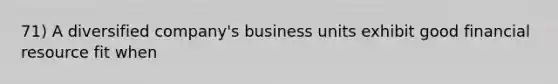 71) A diversified company's business units exhibit good financial resource fit when